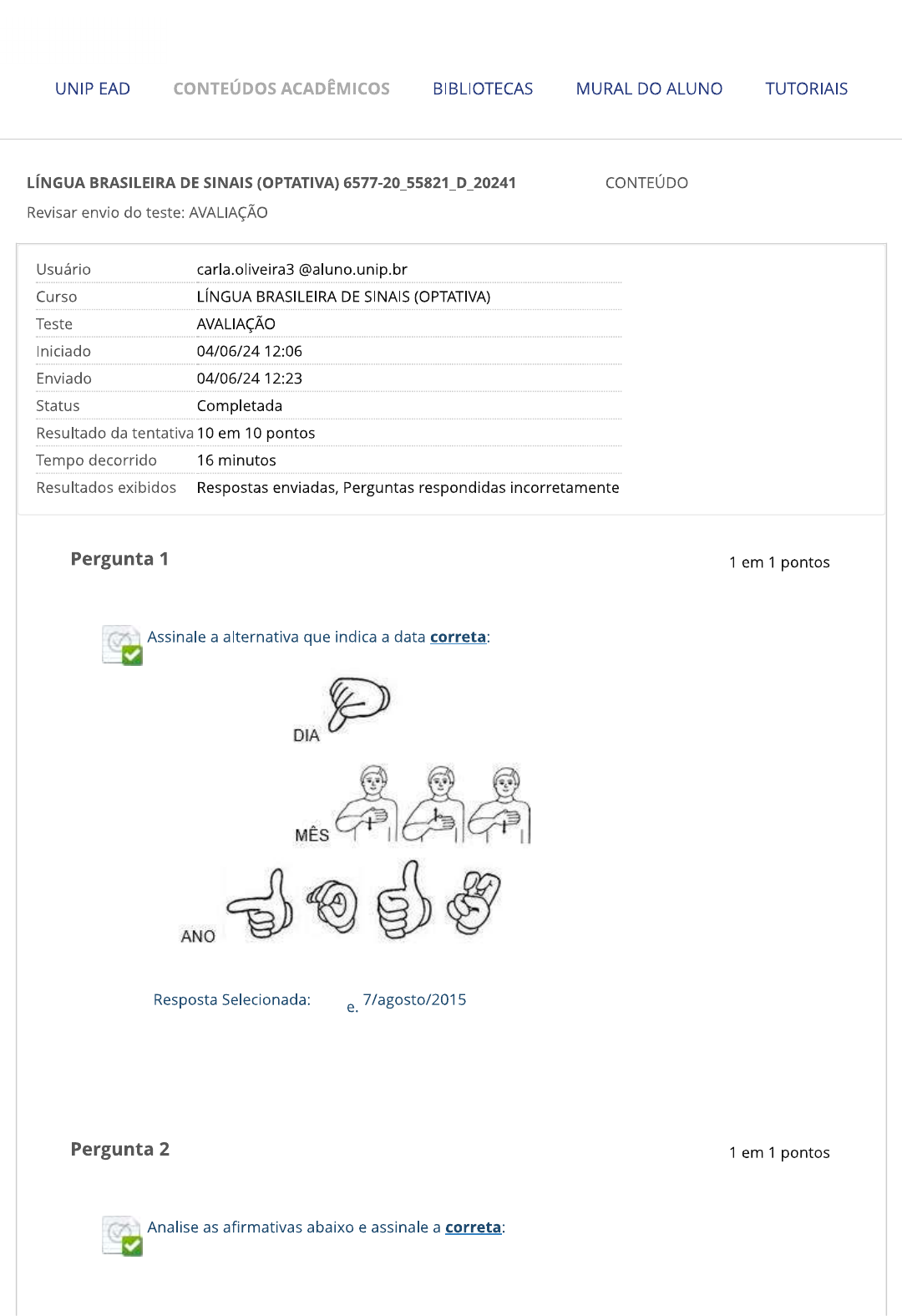 UNIP EAD CONTEÚDOS ACADÊMICOS BIBLIOTECAS MURAL DO ALUNO TUTORIAIS

LÍNGUA BRASILEIRA DE SINAIS (OPTATIVA) 6577-20_55821_D_20241 CONTEÚDO

Revisar envio do teste: AVALIAÇÃO

| Usuário | carla.oliveira3 @aluno.unip.br |
|---|---|
| Curso | LÍNGUA BRASILEIRA DE SINAIS (OPTATIVA) |
| Teste | AVALIAÇÃO |
| Iniciado | 04/06/24 12:06 |
| Enviado | 04/06/24 12:23 |
| Status | Completada |
| Resultado da tentativa | 10 em 10 pontos |
| Tempo decorrido | 16 minutos |
| Resultados exibidos | Respostas enviadas, Perguntas respondidas incorretamente |

Pergunta 1

1 em 1 pontos

Assinale a alternativa que indica a data correta:

DIA

MÊS

ANO

Resposta Selecionada: e. 7/agosto/2015

Pergunta 2

1 em 1 pontos

Analise as afirmativas abaixo e assinale a correta: